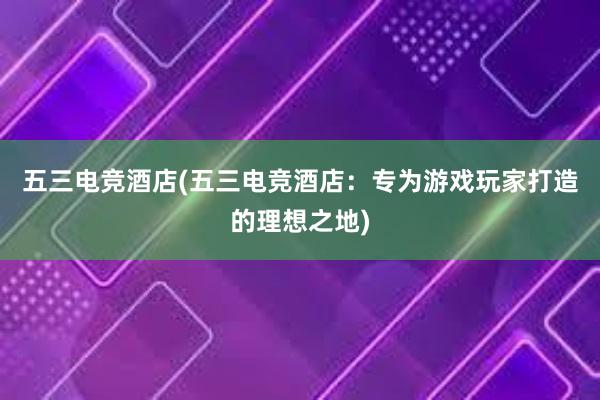 五三电竞酒店(五三电竞酒店：专为游戏玩家打造的理想之地)